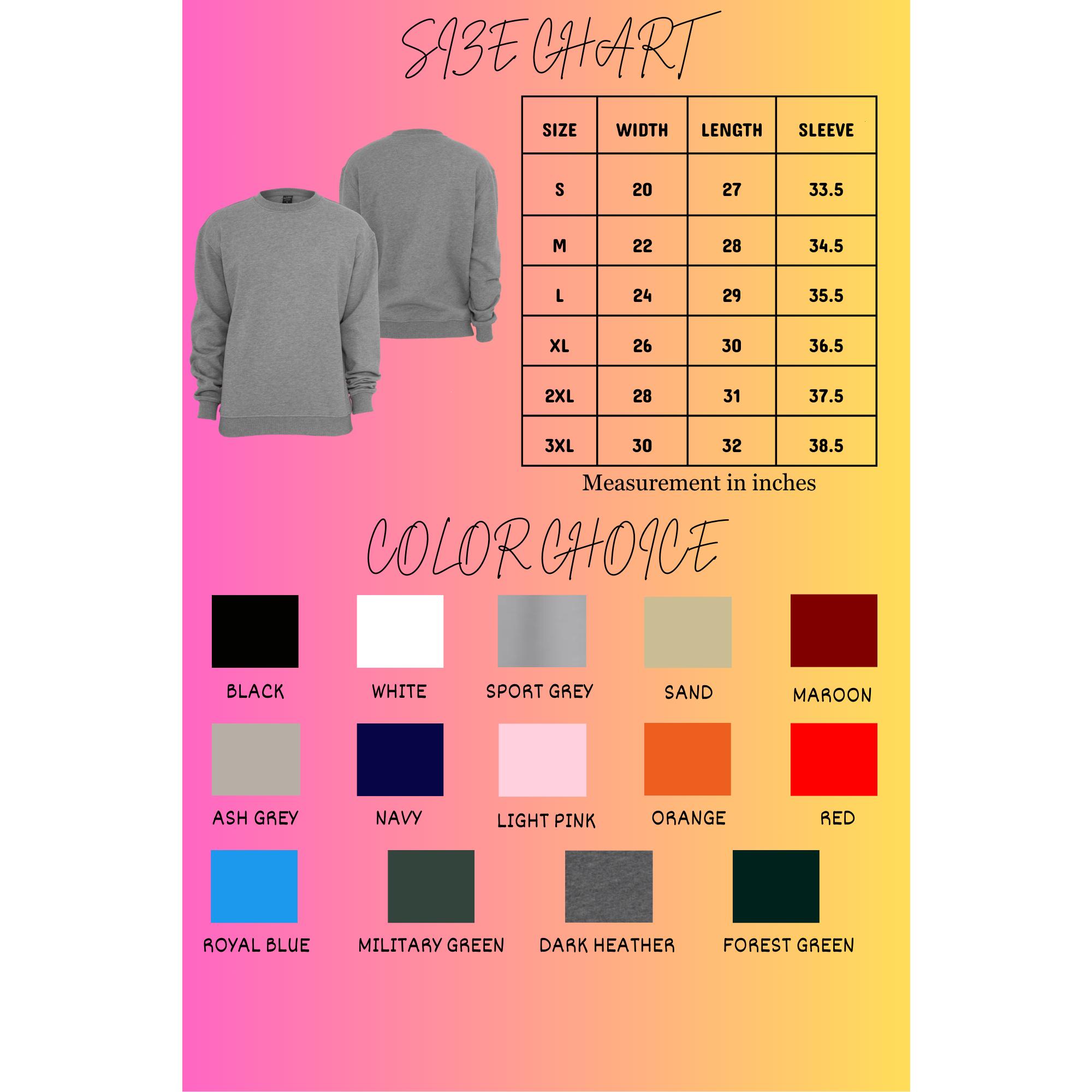 SIZE CHART

| SIZE | WIDTH | LENGTH | SLEEVE |
|---|---|---|---|
| S | 20 | 27 | 33.5 |
| M | 22 | 28 | 34.5 |
| L | 24 | 29 | 35.5 |
| XL | 26 | 30 | 36.5 |
| 2XL | 28 | 31 | 37.5 |
| 3XL | 30 | 32 | 38.5 |

Measurement in inches

COLOR CHOICE

BLACK
WHITE
SPORT GREY
SAND
MAROON
ASH GREY
NAVY
LIGHT PINK
ORANGE
RED
ROYAL BLUE
MILITARY GREEN
DARK HEATHER
FOREST GREEN